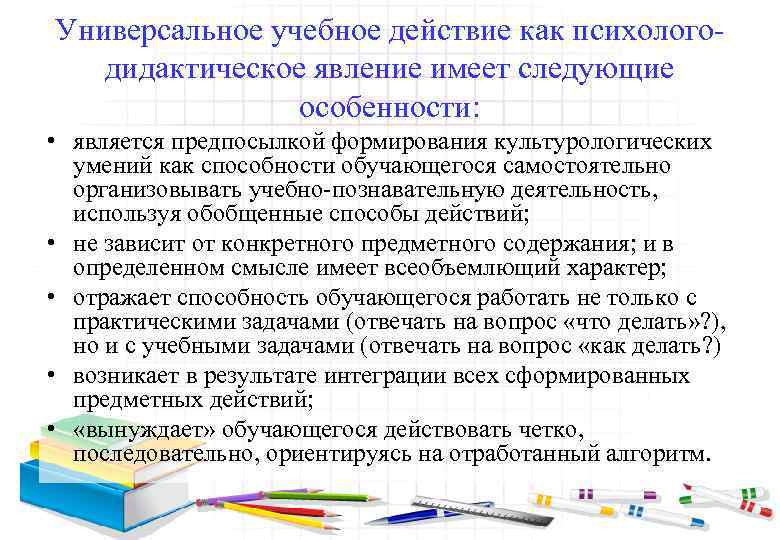 Универсальное учебное действие как психолого-дидактическое явление имеет следующие особенности:

• является предпосылкой формирования культурологических умений как способности обучающегося самостоятельно организовывать учебно-познавательную деятельность, используя обобщенные способы действий;
• не зависит от конкретного предметного содержания; и в определенном смысле имеет всеобъемлющий характер;
• отражает способность обучающегося работать не только с практическими задачами (отвечать на вопрос «что делать»?), но и с учебными задачами (отвечать на вопрос «как делать?)
• возникает в результате интеграции всех сформированных предметных действий;
• «вынуждает» обучающегося действовать четко, последовательно, ориентируясь на отработанный алгоритм.